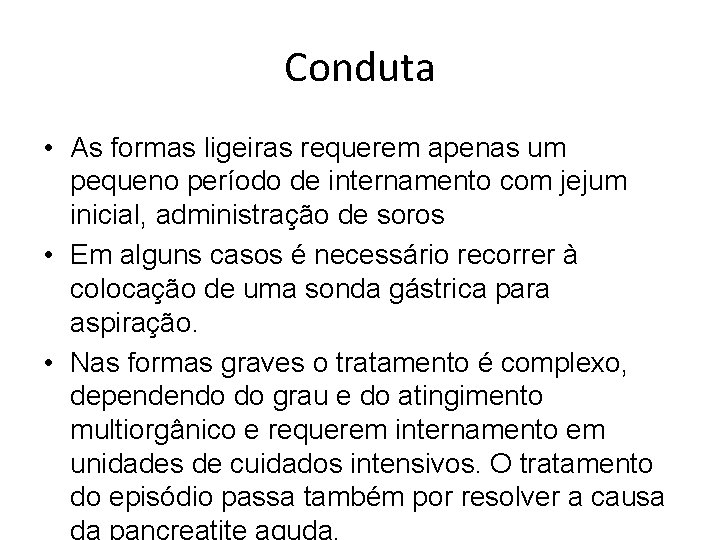 Conduta

• As formas ligeiras requerem apenas um pequeno período de internamento com jejum inicial, administração de soros

• Em alguns casos é necessário recorrer à colocação de uma sonda gástrica para aspiração.

• Nas formas graves o tratamento é complexo, dependendo do grau e do atingimento multiorgânico e requerem internamento em unidades de cuidados intensivos. O tratamento do episódio passa também por resolver a causa da pancreatite aguda.